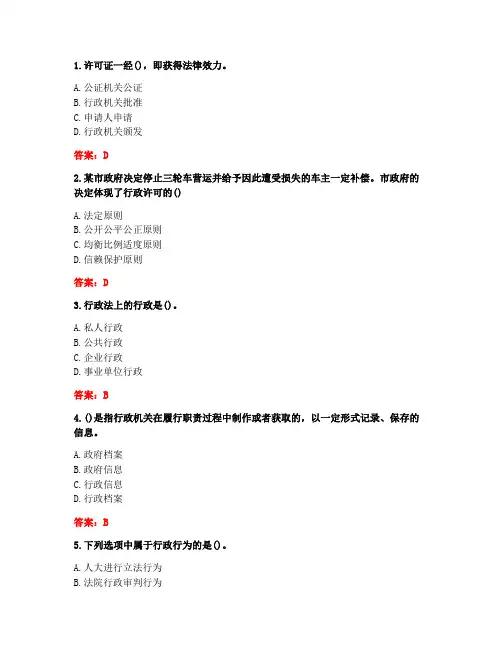 1. 许可证一经()，即获得法律效力。

A. 公证机关公证
B. 行政机关批准
C. 申请人申请
D. 行政机关颁发

答案：D

2. 某市政府决定停止三轮车营运并给予因此遭受损失的车主一定补偿。市政府的决定体现了行政许可的()

A. 法定原则
B. 公开公平公正原则
C. 均衡比例适度原则
D. 信赖保护原则

答案：D

3. 行政法上的行政是()。

A. 私人行政
B. 公共行政
C. 企业行政
D. 事业单位行政

答案：B

4. ()是指行政机关在履行职责过程中制作或者获取的，以一定形式记录、保存的信息。

A. 政府档案
B. 政府信息
C. 行政信息
D. 行政档案

答案：B

5. 下列选项中属于行政行为的是()。

A. 人大进行立法行为
B. 法院行政审判行为